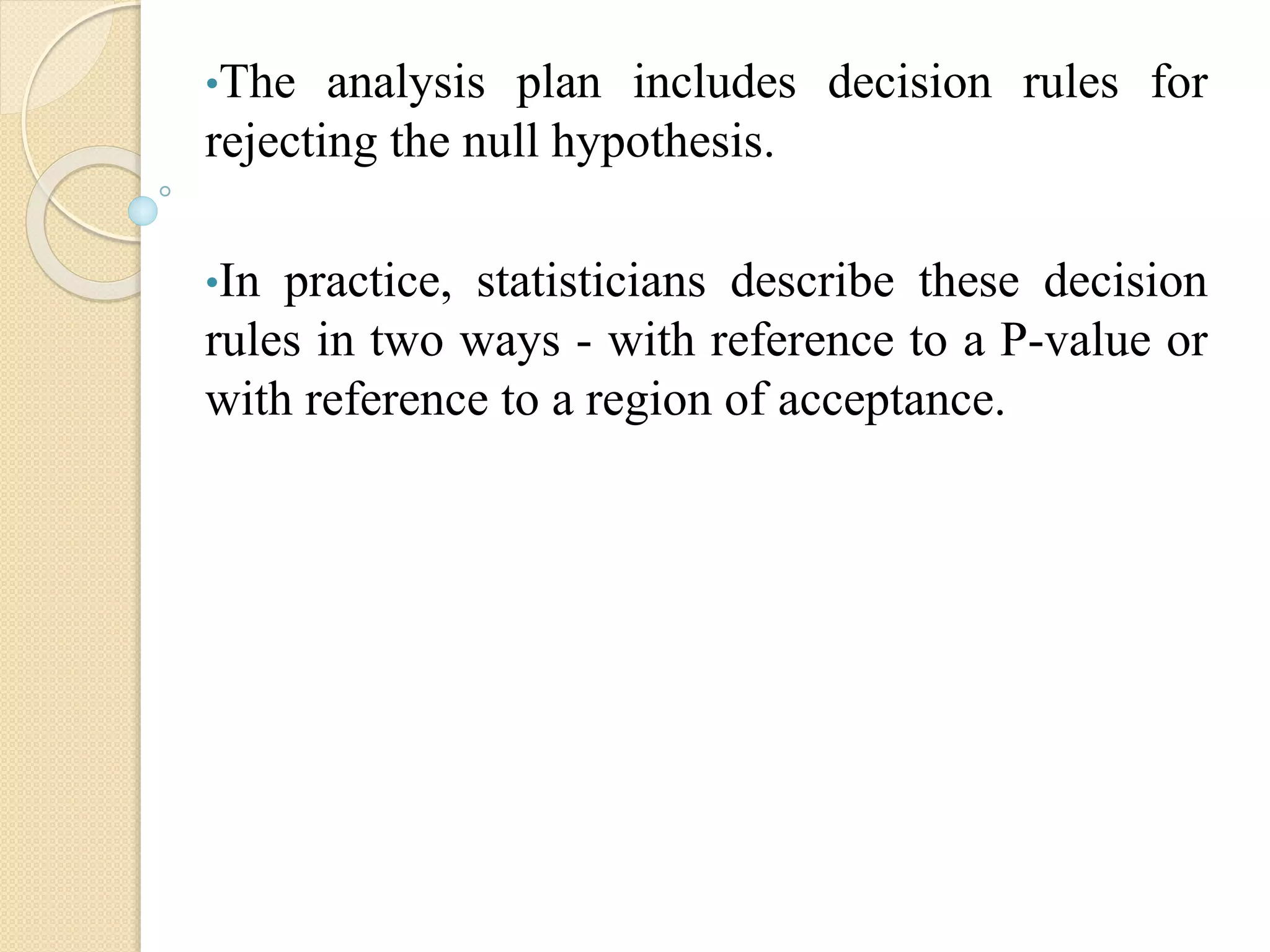 •The analysis plan includes decision rules for rejecting the null hypothesis.

•In practice, statisticians describe these decision rules in two ways - with reference to a P-value or with reference to a region of acceptance.